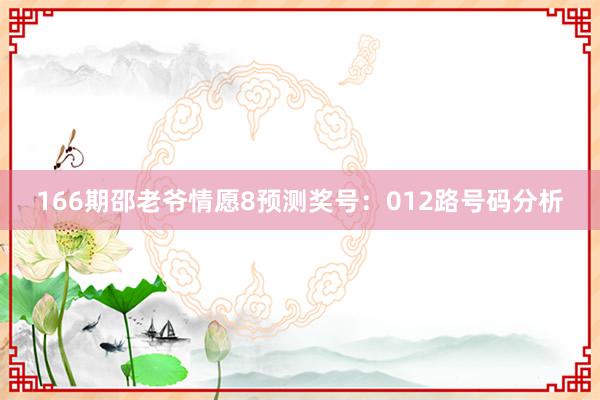 166期邵老爷情愿8预测奖号：012路号码分析